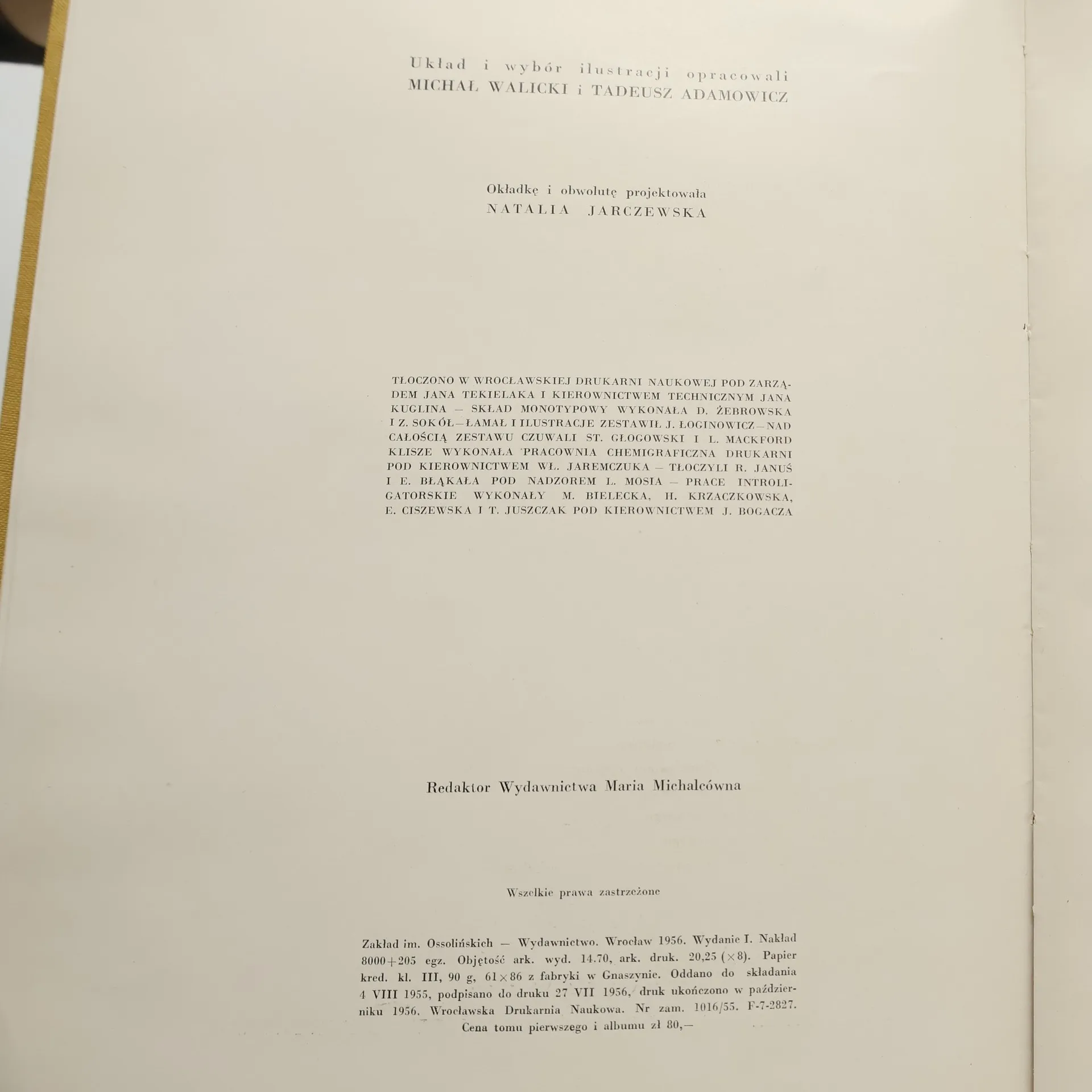 Układ i wybór ilustracji opracowali
MICHAŁ WALICKI i TADEUSZ ADAMOWICZ

Okładkę i obwolutę projektowała
NATALIA JARCZEWSKA

TŁOCZONO W WROCŁAWSKIEJ DRUKARNI NAUKOWEJ POD ZARZĄDEM JANA TEKIELAKA I KIEROWNICTWEM TECHNICZNYM JANA KUGLINA — SKŁAD MONOTYPOWY WYKONAŁA D. ŻEBROWSKA I Z. SOKÓŁ—ŁAMAŁ I ILUSTRACJE ZESTAWIŁ J. ŁOGINOWICZ—NAD CAŁOŚCIĄ ZESTAWU CZUWALI ST. GŁOGOWSKI I L. MACKFORD KLISZE WYKONAŁA PRACOWNIA CHEMIGRAFICZNA DRUKARNI POD KIEROWNICTWEM WŁ. JAREMCZUKA — TŁOCZYLI R. JANUŚ I E. BŁĄKAŁA POD NADZOREM L. MOSIA — PRACE INTROLIGATORSKIE WYKONAŁY M. BIELECKA, H. KRZACZKOWSKA, E. CISZEWSKA I T. JUSZCZAK POD KIEROWNICTWEM J. BOGACZA

Redaktor Wydawnictwa Maria Michalcówna

Wszelkie prawa zastrzeżone

Zakład im. Ossolińskich — Wydawnictwo. Wrocław 1956. Wydanie I. Nakład 8000+205 egz. Objętość ark. wyd. 14.70, ark. druk. 20,25 (×8). Papier kred. kl. III, 90 g, 61×86 z fabryki w Gnaszynie. Oddano do składania 4 VIII 1955, podpisano do druku 27 VII 1956, druk ukończono w październiku 1956. Wrocławska Drukarnia Naukowa. Nr zam. 1016/55. F-7-2827.
Cena tomu pierwszego i albumu zł 80,—